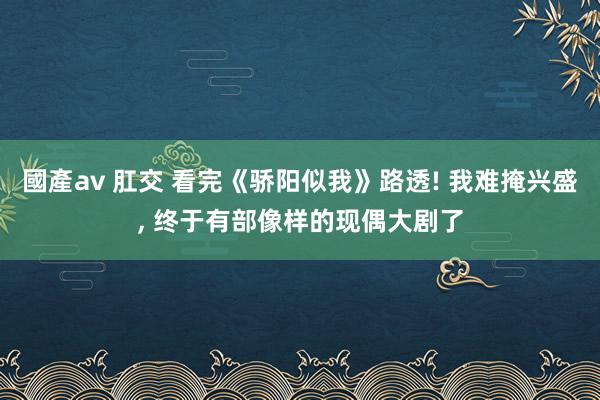 國產av 肛交 看完《骄阳似我》路透! 我难掩兴盛, 终于有部像样的现偶大剧了